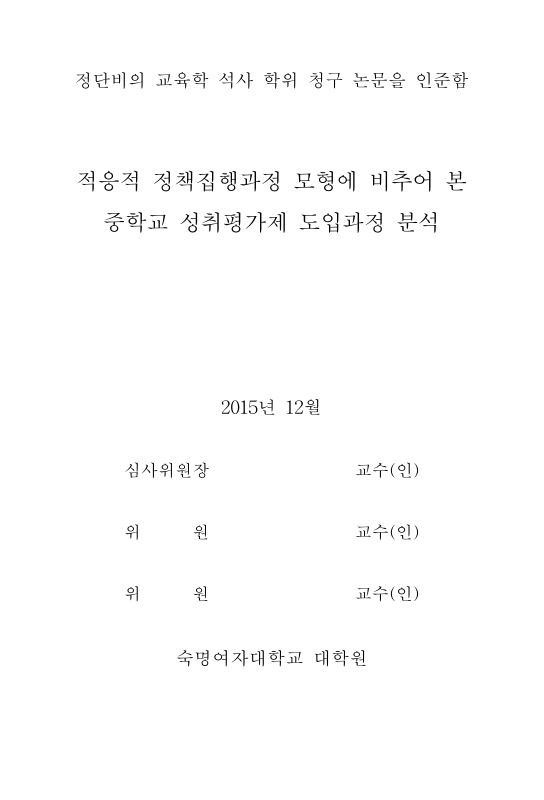 정단비의 교육학 석사 학위 청구 논문을 인준함

적응적 정책집행과정 모형에 비추어 본 중학교 성취평가제 도입과정 분석

2015년 12월

심사위원장 교수(인)

위 원 교수(인)

위 원 교수(인)

숙명여자대학교 대학원